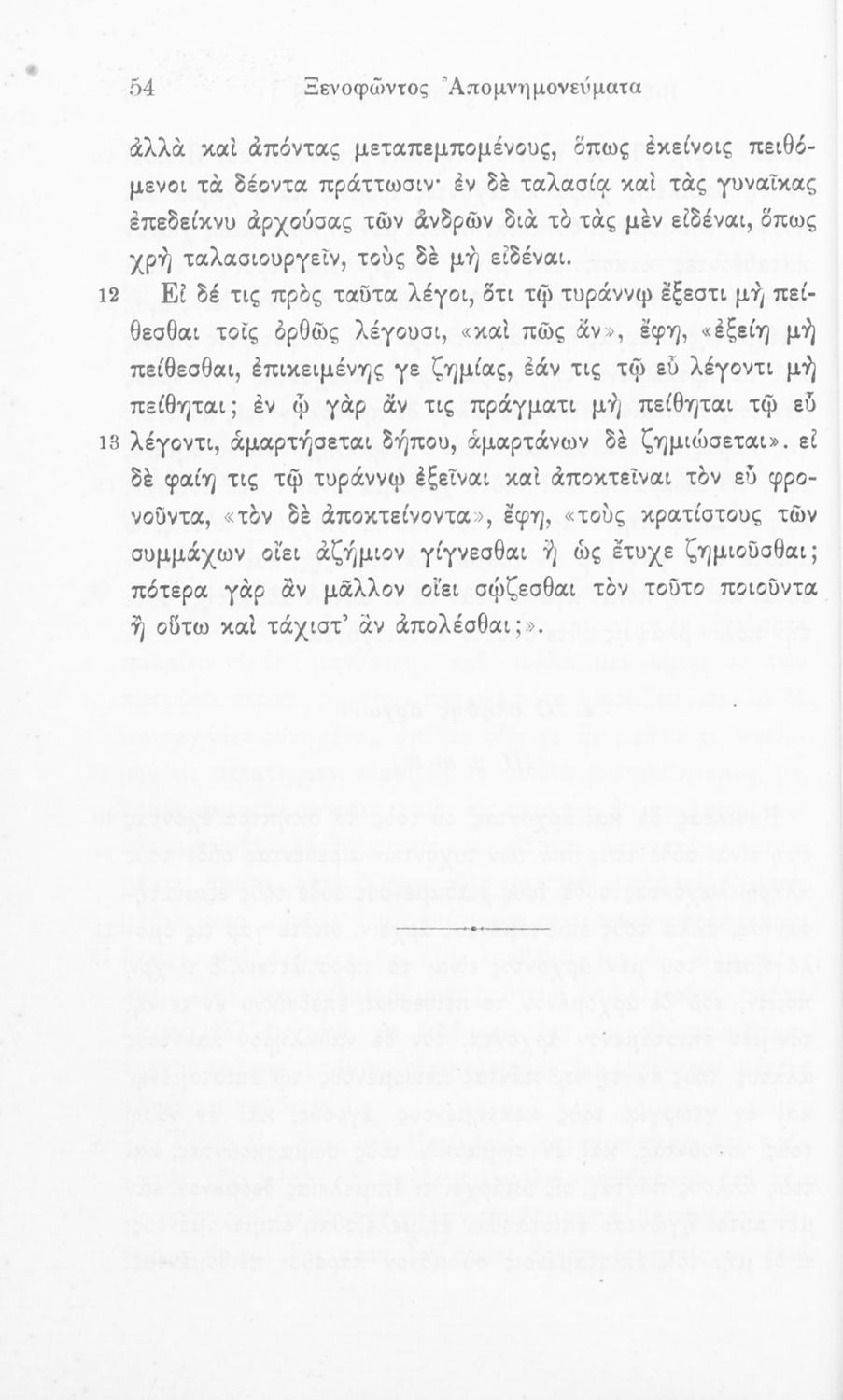 54 Ξενοφῶντος Ἀπομνημονεύματα

ἀλλὰ καὶ ἀπόντας μεταπεμπομένους, ὅπως ἐκείνοις πειθόμενοι τὰ δέοντα πράττωσιν· ἐν δὲ ταλασίᾳ καὶ τὰς γυναῖκας ἐπεδείκνυ ἀρχούσας τῶν ἀνδρῶν διὰ τὸ τὰς μὲν εἰδέναι, ὅπως χρὴ ταλασιουργεῖν, τοὺς δὲ μὴ εἰδέναι.

12 Εἰ δέ τις πρὸς ταῦτα λέγοι, ὅτι τῷ τυράννῳ ἔξεστι μὴ πείθεσθαι τοῖς ὀρθῶς λέγουσι, «καὶ πῶς ἄν», ἔφη, «ἐξείη μὴ πείθεσθαι, ἐπικειμένης γε ζημίας, ἐάν τις τῷ εὖ λέγοντι μὴ πείθηται; ἐν ᾧ γὰρ ἄν τις πράγματι μὴ πείθηται τῷ εὖ 13 λέγοντι, ἁμαρτήσεται δήπου, ἁμαρτάνων δὲ ζημιώσεται». εἰ δὲ φαίη τις τῷ τυράννῳ ἐξεῖναι καὶ ἀποκτεῖναι τὸν εὖ φρονοῦντα, «τὸν δὲ ἀποκτείνοντα», ἔφη, «τοὺς κρατίστους τῶν συμμάχων οἴει ἀζήμιον γίγνεσθαι ἢ ὡς ἔτυχε ζημιοῦσθαι; πότερα γὰρ ἂν μᾶλλον οἴει σῴζεσθαι τὸν τοῦτο ποιοῦντα ἢ οὕτω καὶ τάχιστ' ἂν ἀπολέσθαι;».